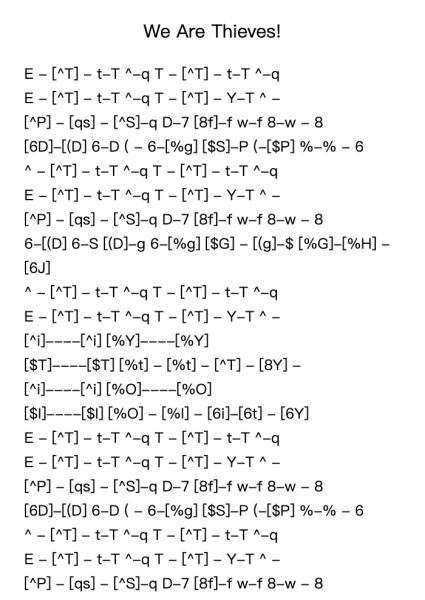 We Are Thieves!

E – [^T] – t–T ^–q T – [^T] – t–T ^–q
E – [^T] – t–T ^–q T – [^T] – Y–T ^ –
[^P] – [qs] – [^S]–q D–7 [8f]–f w–f 8–w – 8
[6D]–[(D] 6–D ( – 6–[%g] [$S]–P (–[$P] %–% – 6
^ – [^T] – t–T ^–q T – [^T] – t–T ^–q
E – [^T] – t–T ^–q T – [^T] – Y–T ^ –
[^P] – [qs] – [^S]–q D–7 [8f]–f w–f 8–w – 8
6–[(D] 6–S [(D]–g 6–[%g] [$G] – [(g]–$ [%G]–[%H] – [6J]
^ – [^T] – t–T ^–q T – [^T] – t–T ^–q
E – [^T] – t–T ^–q T – [^T] – Y–T ^ –
[^i]––––[^i] [%Y]––––[%Y]
[$T]––––[$T] [%t] – [%t] – [^T] – [8Y] –
[^i]––––[^i] [%O]––––[%O]
[$I]––––[$I] [%O] – [%I] – [6i]–[6t] – [6Y]
E – [^T] – t–T ^–q T – [^T] – t–T ^–q
E – [^T] – t–T ^–q T – [^T] – Y–T ^ –
[^P] – [qs] – [^S]–q D–7 [8f]–f w–f 8–w – 8
[6D]–[(D] 6–D ( – 6–[%g] [$S]–P (–[$P] %–% – 6
^ – [^T] – t–T ^–q T – [^T] – t–T ^–q
E – [^T] – t–T ^–q T – [^T] – Y–T ^ –
[^P] – [qs] – [^S]–q D–7 [8f]–f w–f 8–w – 8